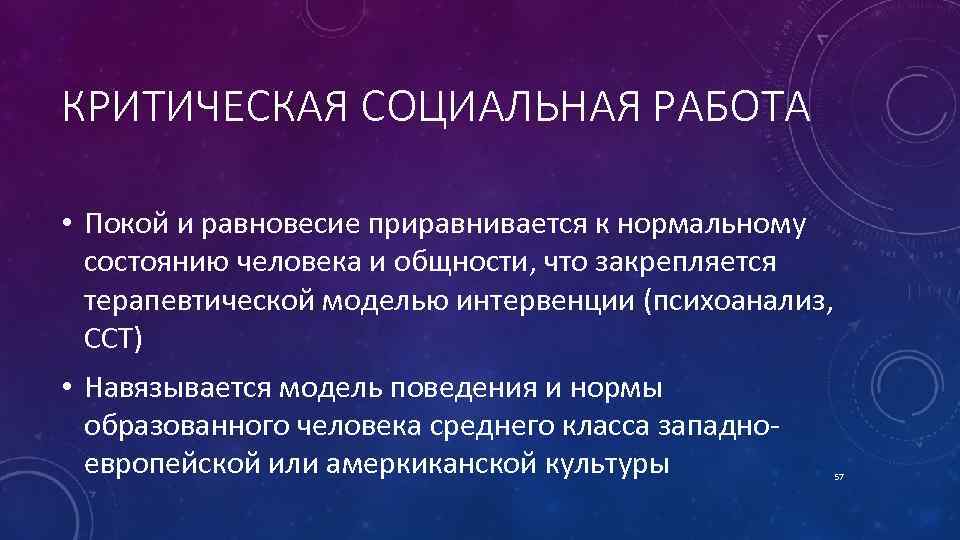 КРИТИЧЕСКАЯ СОЦИАЛЬНАЯ РАБОТА

• Покой и равновесие приравнивается к нормальному состоянию человека и общности, что закрепляется терапевтической моделью интервенции (психоанализ, ССТ)

• Навязывается модель поведения и нормы образованного человека среднего класса западно-европейской или амеркиканской культуры

57